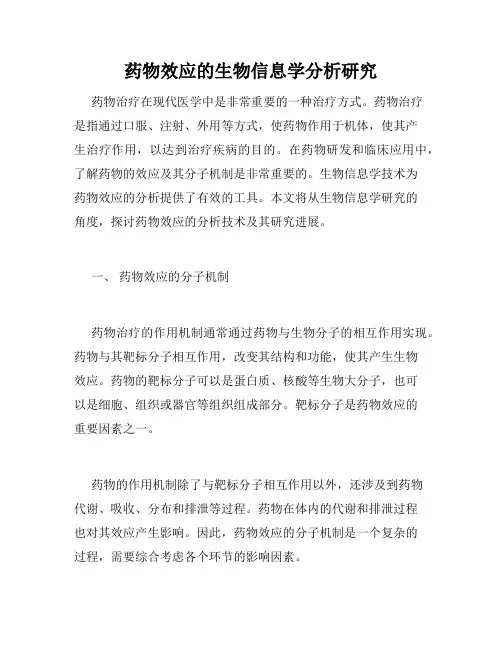 药物效应的生物信息学分析研究

药物治疗在现代医学中是非常重要的一种治疗方式。药物治疗是指通过口服、注射、外用等方式，使药物作用于机体，使其产生治疗作用，以达到治疗疾病的目的。在药物研发和临床应用中，了解药物的效应及其分子机制是非常重要的。生物信息学技术为药物效应的分析提供了有效的工具。本文将从生物信息学研究的角度，探讨药物效应的分析技术及其研究进展。

一、 药物效应的分子机制

药物治疗的作用机制通常通过药物与生物分子的相互作用实现。药物与其靶标分子相互作用，改变其结构和功能，使其产生生物效应。药物的靶标分子可以是蛋白质、核酸等生物大分子，也可以是细胞、组织或器官等组织组成部分。靶标分子是药物效应的重要因素之一。

药物的作用机制除了与靶标分子相互作用以外，还涉及到药物代谢、吸收、分布和排泄等过程。药物在体内的代谢和排泄过程也对其效应产生影响。因此，药物效应的分子机制是一个复杂的过程，需要综合考虑各个环节的影响因素。